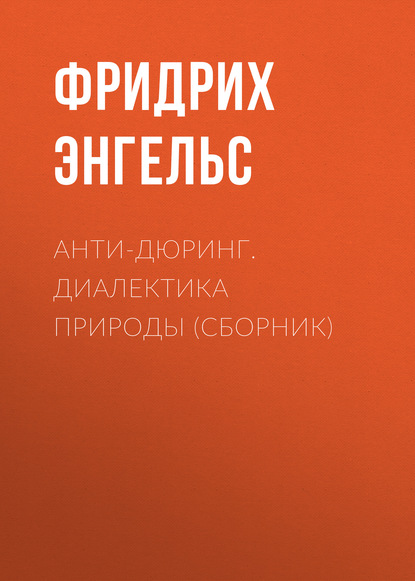 ФРИДРИХ ЭНГЕЛЬС

АНТИ-ДЮРИНГ. ДИАЛЕКТИКА ПРИРОДЫ (СБОРНИК)